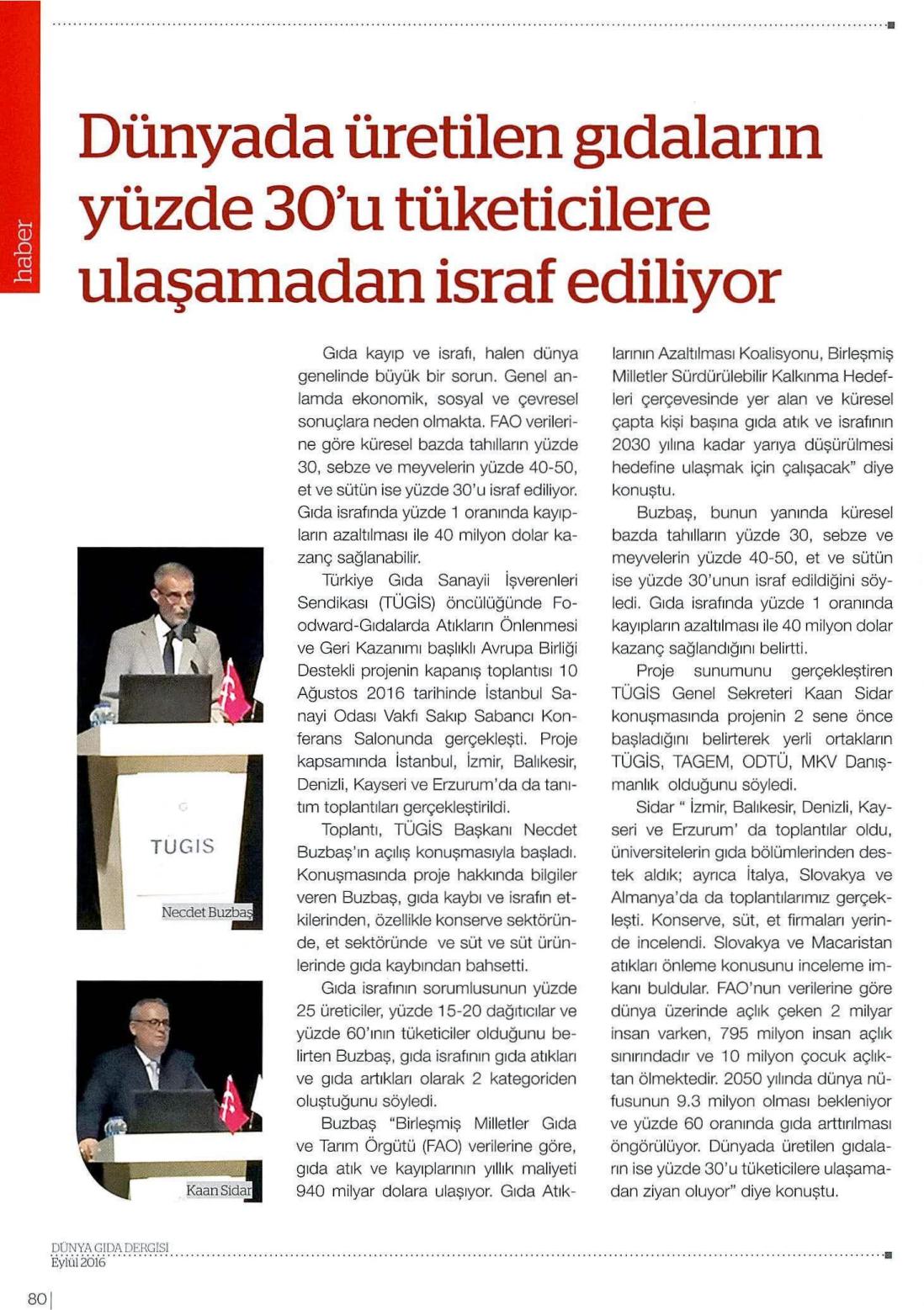 haber

Dünyada üretilen gıdaların yüzde 30'u tüketicilere ulaşamadan israf ediliyor

TUGIS

Necdet Buzbaş

Kaan Sidar

Gıda kayıp ve israfı, halen dünya genelinde büyük bir sorun. Genel anlamda ekonomik, sosyal ve çevresel sonuçlara neden olmakta. FAO verilerine göre küresel bazda tahılların yüzde 30, sebze ve meyvelerin yüzde 40-50, et ve sütün ise yüzde 30'u israf ediliyor. Gıda israfında yüzde 1 oranında kayıpların azaltılması ile 40 milyon dolar kazanç sağlanabilir.

Türkiye Gıda Sanayii İşverenleri Sendikası (TÜGİS) öncülüğünde Foodward-Gıdalarda Atıkların Önlenmesi ve Geri Kazanımı başlıklı Avrupa Birliği Destekli projenin kapanış toplantısı 10 Ağustos 2016 tarihinde İstanbul Sanayi Odası Vakfı Sakıp Sabancı Konferans Salonunda gerçekleşti. Proje kapsamında İstanbul, İzmir, Balıkesir, Denizli, Kayseri ve Erzurum'da da tanıtım toplantıları gerçekleştirildi.

Toplantı, TÜGİS Başkanı Necdet Buzbaş'ın açılış konuşmasıyla başladı. Konuşmasında proje hakkında bilgiler veren Buzbaş, gıda kaybı ve israfın etkilerinden, özellikle konserve sektöründe, et sektöründe ve süt ve süt ürünlerinde gıda kaybından bahsetti.

Gıda israfının sorumlusunun yüzde 25 üreticiler, yüzde 15-20 dağıtıcılar ve yüzde 60'ının tüketiciler olduğunu belirten Buzbaş, gıda israfının gıda atıkları ve gıda artıkları olarak 2 kategoriden oluştuğunu söyledi.

Buzbaş "Birleşmiş Milletler Gıda ve Tarım Örgütü (FAO) verilerine göre, gıda atık ve kayıplarının yıllık maliyeti 940 milyar dolara ulaşıyor. Gıda Atıklarının Azaltılması Koalisyonu, Birleşmiş Milletler Sürdürülebilir Kalkınma Hedefleri çerçevesinde yer alan ve küresel çapta kişi başına gıda atık ve israfının 2030 yılına kadar yarıya düşürülmesi hedefine ulaşmak için çalışacak" diye konuştu.

Buzbaş, bunun yanında küresel bazda tahılların yüzde 30, sebze ve meyvelerin yüzde 40-50, et ve sütün ise yüzde 30'unun israf edildiğini söyledi. Gıda israfında yüzde 1 oranında kayıpların azaltılması ile 40 milyon dolar kazanç sağlandığını belirtti.

Proje sunumunu gerçekleştiren TÜGİS Genel Sekreteri Kaan Sidar konuşmasında projenin 2 sene önce başladığını belirterek yerli ortakların TÜGİS, TAGEM, ODTÜ, MKV Danışmanlık olduğunu söyledi.

Sidar " İzmir, Balıkesir, Denizli, Kayseri ve Erzurum' da toplantılar oldu, üniversitelerin gıda bölümlerinden destek aldık; ayrıca İtalya, Slovakya ve Almanya'da da toplantılarımız gerçekleşti. Konserve, süt, et firmaları yerinde incelendi. Slovakya ve Macaristan atıkları önleme konusunu inceleme imkanı buldular. FAO'nun verilerine göre dünya üzerinde açlık çeken 2 milyar insan varken, 795 milyon insan açlık sınırındadır ve 10 milyon çocuk açlıktan ölmektedir. 2050 yılında dünya nüfusunun 9.3 milyon olması bekleniyor ve yüzde 60 oranında gıda arttırılması öngörülüyor. Dünyada üretilen gıdaların ise yüzde 30'u tüketicilere ulaşamadan ziyan oluyor" diye konuştu.

DÜNYA GIDA DERGİSİ
Eylül 2016

80